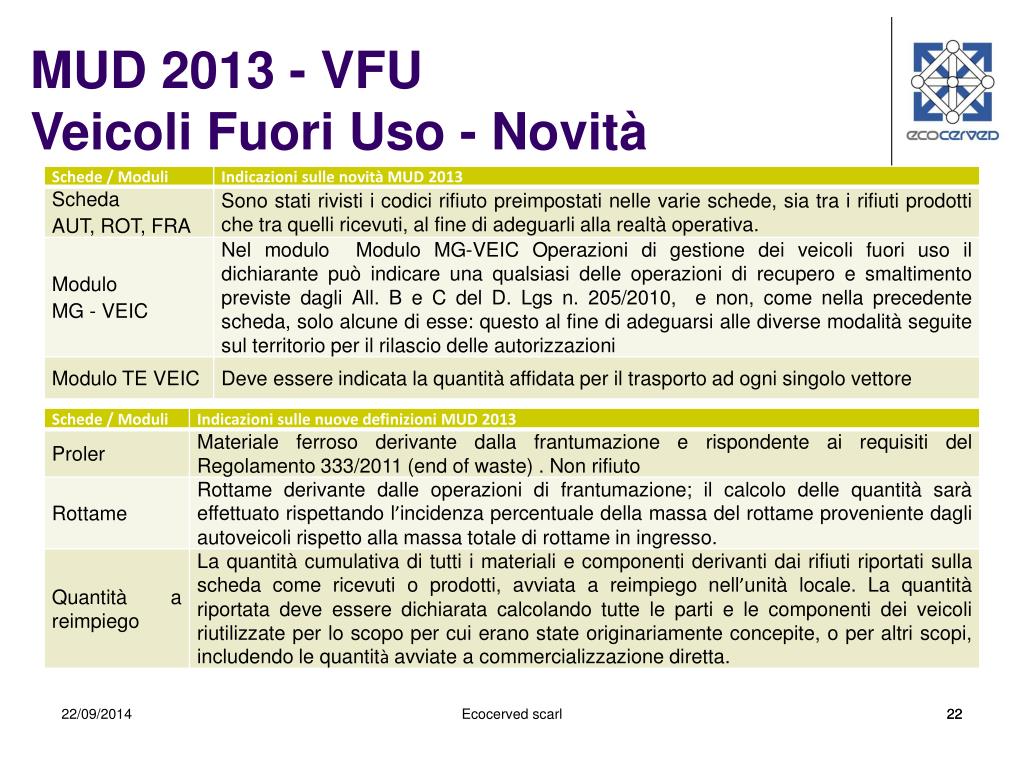 MUD 2013 - VFU
Veicoli Fuori Uso - Novità

ecocerved

| Schede / Moduli | Indicazioni sulle novità MUD 2013 |
|---|---|
| Scheda AUT, ROT, FRA | Sono stati rivisti i codici rifiuto preimpostati nelle varie schede, sia tra i rifiuti prodotti che tra quelli ricevuti, al fine di adeguarli alla realtà operativa. |
| Modulo MG - VEIC | Nel modulo Modulo MG-VEIC Operazioni di gestione dei veicoli fuori uso il dichiarante può indicare una qualsiasi delle operazioni di recupero e smaltimento previste dagli All. B e C del D. Lgs n. 205/2010, e non, come nella precedente scheda, solo alcune di esse: questo al fine di adeguarsi alle diverse modalità seguite sul territorio per il rilascio delle autorizzazioni |
| Modulo TE VEIC | Deve essere indicata la quantità affidata per il trasporto ad ogni singolo vettore |

| Schede / Moduli | Indicazioni sulle nuove definizioni MUD 2013 |
|---|---|
| Proler | Materiale ferroso derivante dalla frantumazione e rispondente ai requisiti del Regolamento 333/2011 (end of waste) . Non rifiuto |
| Rottame | Rottame derivante dalle operazioni di frantumazione; il calcolo delle quantità sarà effettuato rispettando l'incidenza percentuale della massa del rottame proveniente dagli autoveicoli rispetto alla massa totale di rottame in ingresso. |
| Quantità a reimpiego | La quantità cumulativa di tutti i materiali e componenti derivanti dai rifiuti riportati sulla scheda come ricevuti o prodotti, avviata a reimpiego nell'unità locale. La quantità riportata deve essere dichiarata calcolando tutte le parti e le componenti dei veicoli riutilizzate per lo scopo per cui erano state originariamente concepite, o per altri scopi, includendo le quantità avviate a commercializzazione diretta. |

22/09/2014
Ecocerved scarl
22